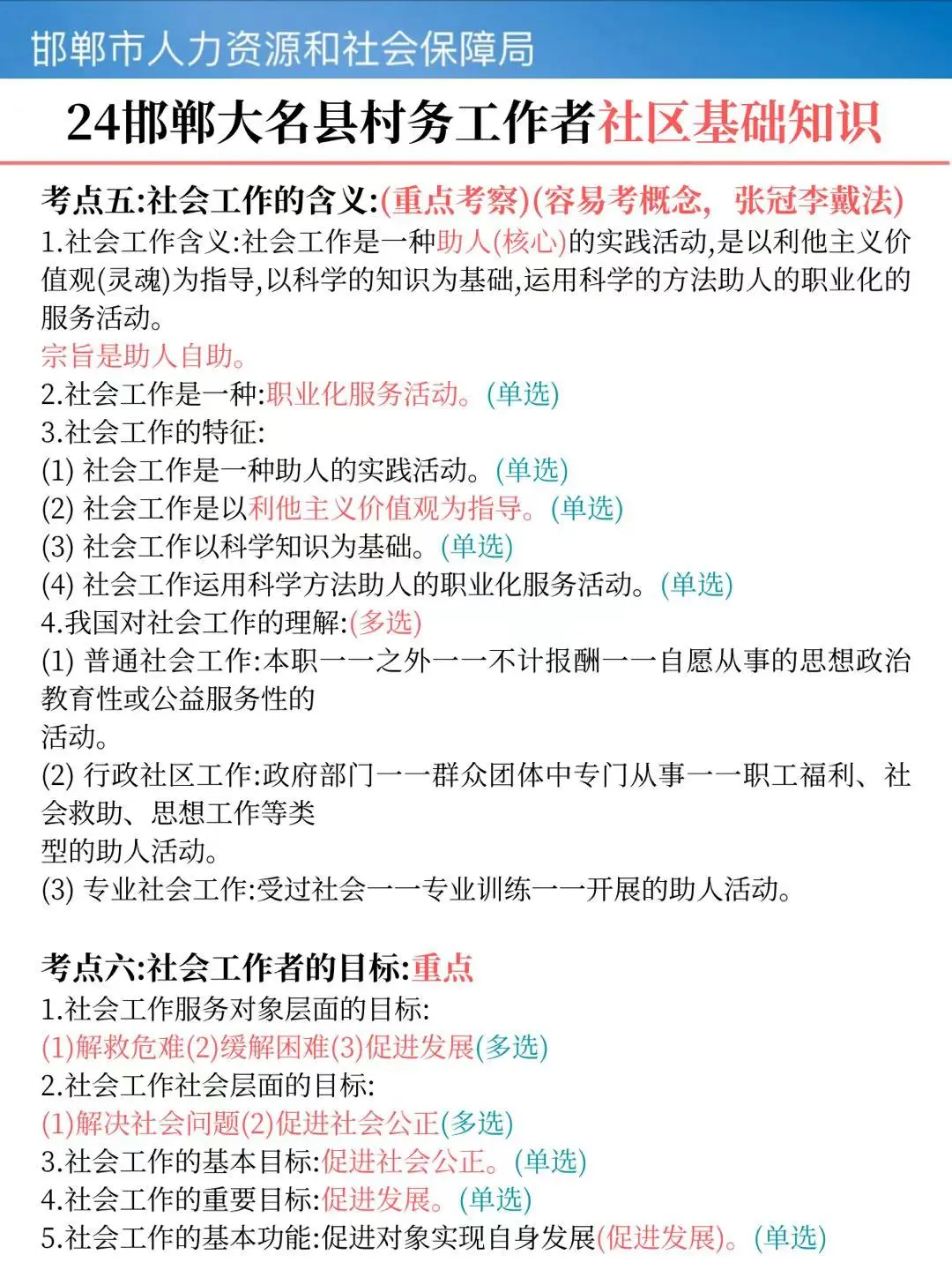 邯郸市人力资源和社会保障局

24邯郸大名县村务工作者社区基础知识

考点五:社会工作的含义:(重点考察)(容易考概念，张冠李戴法)
1.社会工作含义:社会工作是一种助人(核心)的实践活动,是以利他主义价值观(灵魂)为指导,以科学的知识为基础,运用科学的方法助人的职业化的服务活动。
宗旨是助人自助。
2.社会工作是一种:职业化服务活动。(单选)
3.社会工作的特征:
(1) 社会工作是一种助人的实践活动。(单选)
(2) 社会工作是以利他主义价值观为指导。(单选)
(3) 社会工作以科学知识为基础。(单选)
(4) 社会工作运用科学方法助人的职业化服务活动。(单选)
4.我国对社会工作的理解:(多选)
(1) 普通社会工作:本职一一之外一一不计报酬一一自愿从事的思想政治教育性或公益服务性的
活动。
(2) 行政社区工作:政府部门一一群众团体中专门从事一一职工福利、社会救助、思想工作等类
型的助人活动。
(3) 专业社会工作:受过社会一一专业训练一一开展的助人活动。

考点六:社会工作者的目标:重点
1.社会工作服务对象层面的目标:
(1)解救危难(2)缓解困难(3)促进发展(多选)
2.社会工作社会层面的目标:
(1)解决社会问题(2)促进社会公正(多选)
3.社会工作的基本目标:促进社会公正。(单选)
4.社会工作的重要目标:促进发展。(单选)
5.社会工作的基本功能:促进对象实现自身发展(促进发展)。(单选)